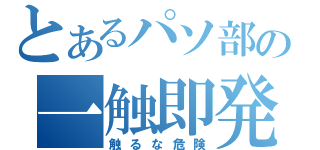 とあるパソ部の
一触即発
触るな危険